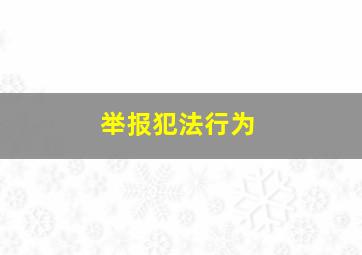 举报犯法行为